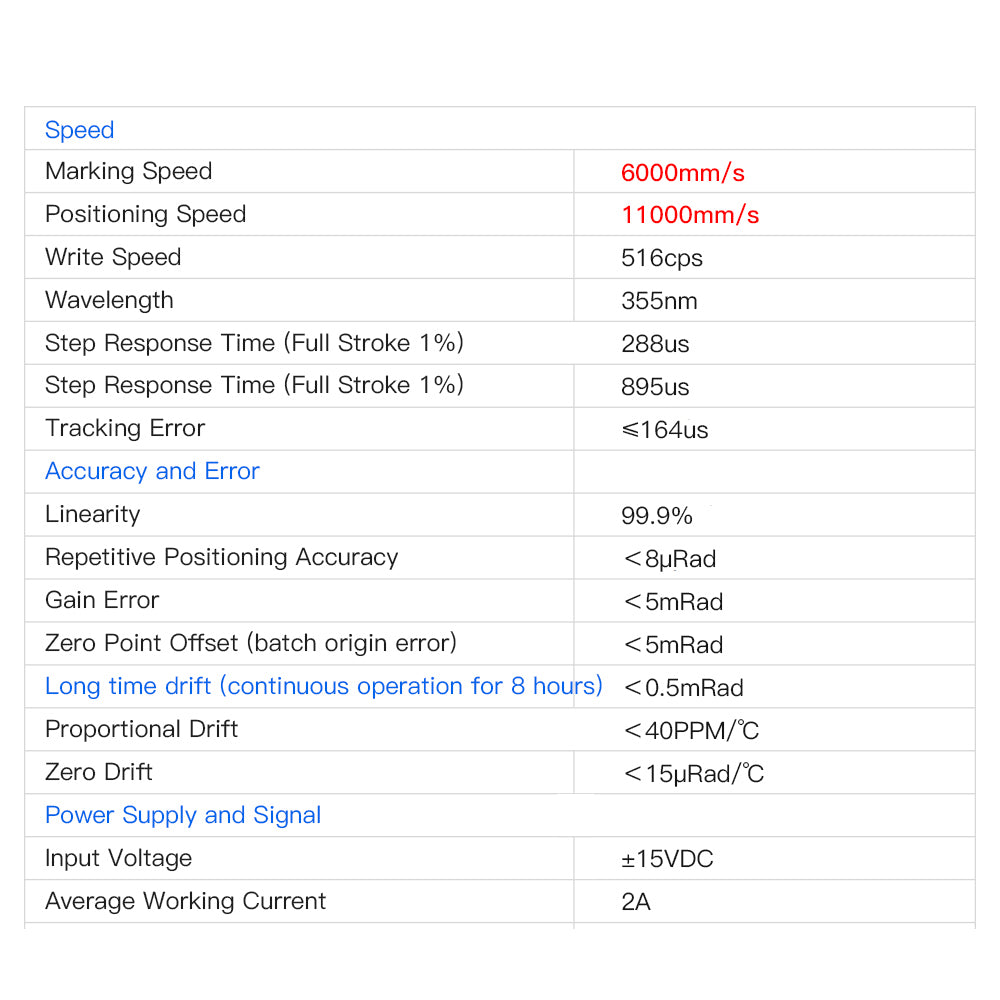 | Speed | |
|---|---|
| Marking Speed | 6000mm/s |
| Positioning Speed | 11000mm/s |
| Write Speed | 516cps |
| Wavelength | 355nm |
| Step Response Time (Full Stroke 1%) | 288us |
| Step Response Time (Full Stroke 1%) | 895us |
| Tracking Error | ≤164us |
| Accuracy and Error | |
| Linearity | 99.9% |
| Repetitive Positioning Accuracy | <8μRad |
| Gain Error | <5mRad |
| Zero Point Offset (batch origin error) | <5mRad |
| Long time drift (continuous operation for 8 hours) | <0.5mRad |
| Proportional Drift | <40PPM/℃ |
| Zero Drift | <15μRad/℃ |
| Power Supply and Signal | |
| Input Voltage | ±15VDC |
| Average Working Current | 2A |